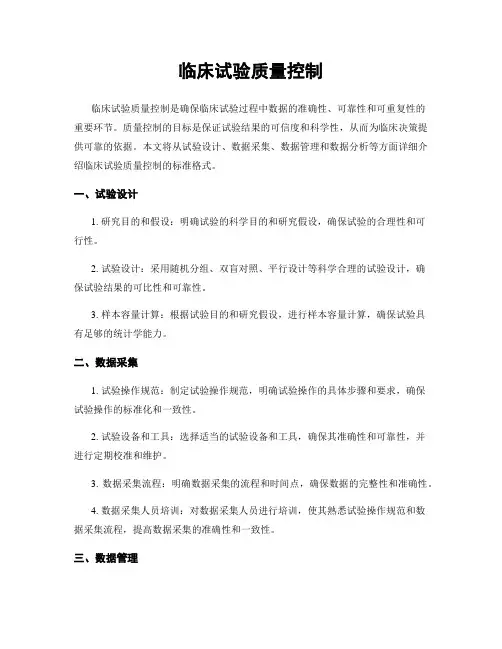 临床试验质量控制

临床试验质量控制是确保临床试验过程中数据的准确性、可靠性和可重复性的重要环节。质量控制的目标是保证试验结果的可信度和科学性，从而为临床决策提供可靠的依据。本文将从试验设计、数据采集、数据管理和数据分析等方面详细介绍临床试验质量控制的标准格式。

一、试验设计

1. 研究目的和假设：明确试验的科学目的和研究假设，确保试验的合理性和可行性。

2. 试验设计：采用随机分组、双盲对照、平行设计等科学合理的试验设计，确保试验结果的可比性和可靠性。

3. 样本容量计算：根据试验目的和研究假设，进行样本容量计算，确保试验具有足够的统计学能力。

二、数据采集

1. 试验操作规范：制定试验操作规范，明确试验操作的具体步骤和要求，确保试验操作的标准化和一致性。

2. 试验设备和工具：选择适当的试验设备和工具，确保其准确性和可靠性，并进行定期校准和维护。

3. 数据采集流程：明确数据采集的流程和时间点，确保数据的完整性和准确性。

4. 数据采集人员培训：对数据采集人员进行培训，使其熟悉试验操作规范和数据采集流程，提高数据采集的准确性和一致性。

三、数据管理